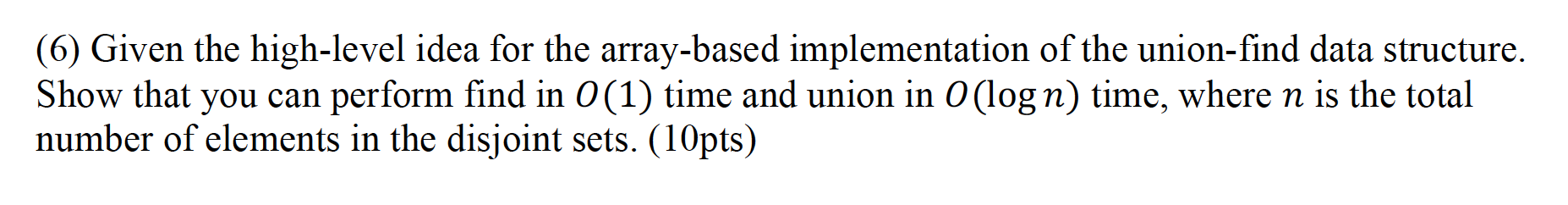 (6) Given the high-level idea for the array-based implementation of the union-find data structure. Show that you can perform find in $O(1)$ time and union in $O(\log n)$ time, where $n$ is the total number of elements in the disjoint sets. (10pts)